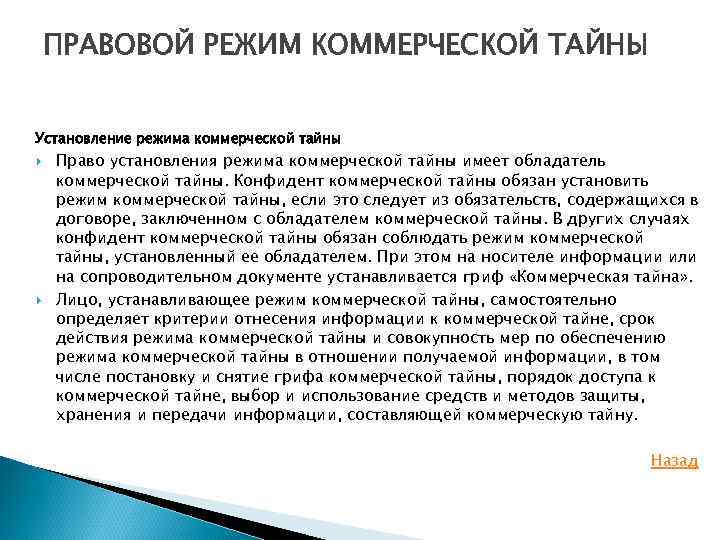 ПРАВОВОЙ РЕЖИМ КОММЕРЧЕСКОЙ ТАЙНЫ

Установление режима коммерческой тайны

Право установления режима коммерческой тайны имеет обладатель коммерческой тайны. Конфидент коммерческой тайны обязан установить режим коммерческой тайны, если это следует из обязательств, содержащихся в договоре, заключенном с обладателем коммерческой тайны. В других случаях конфидент коммерческой тайны обязан соблюдать режим коммерческой тайны, установленный ее обладателем. При этом на носителе информации или на сопроводительном документе устанавливается гриф «Коммерческая тайна».

Лицо, устанавливающее режим коммерческой тайны, самостоятельно определяет критерии отнесения информации к коммерческой тайне, срок действия режима коммерческой тайны и совокупность мер по обеспечению режима коммерческой тайны в отношении получаемой информации, в том числе постановку и снятие грифа коммерческой тайны, порядок доступа к коммерческой тайне, выбор и использование средств и методов защиты, хранения и передачи информации, составляющей коммерческую тайну.

Назад